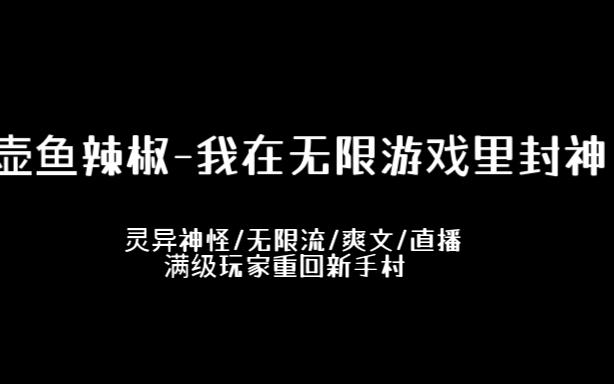 壶鱼辣椒-我在无限游戏里封神

灵异神怪/无限流/爽文/直播
满级玩家重回新手村